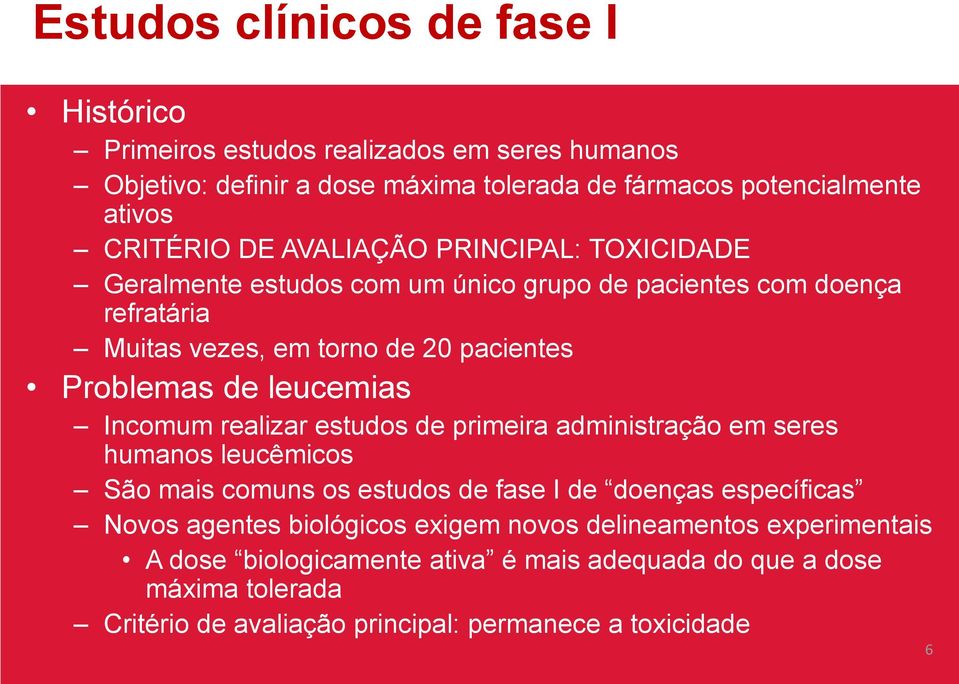 Estudos clínicos de fase I

• Histórico
– Primeiros estudos realizados em seres humanos
– Objetivo: definir a dose máxima tolerada de fármacos potencialmente ativos
– CRITÉRIO DE AVALIAÇÃO PRINCIPAL: TOXICIDADE
– Geralmente estudos com um único grupo de pacientes com doença refratária
– Muitas vezes, em torno de 20 pacientes
• Problemas de leucemias
– Incomum realizar estudos de primeira administração em seres humanos leucêmicos
– São mais comuns os estudos de fase I de “doenças específicas”
– Novos agentes biológicos exigem novos delineamentos experimentais
• A dose “biologicamente ativa” é mais adequada do que a dose máxima tolerada
– Critério de avaliação principal: permanece a toxicidade

6